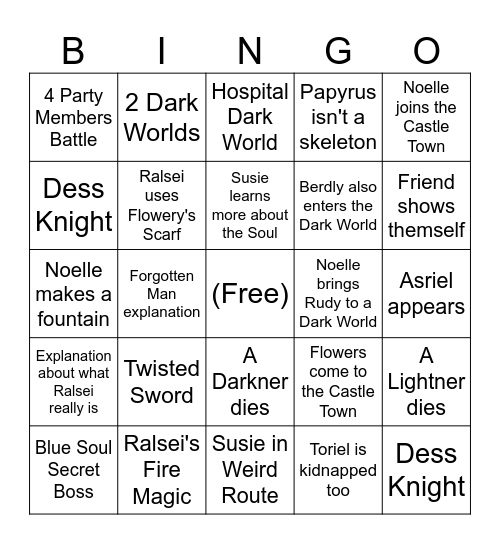 | B | I | N | G | O |
|---|---|---|---|---|
| 4 Party Members Battle | 2 Dark Worlds | Hospital Dark World | Papyrus isn't a skeleton | Noelle joins the Castle Town |
| Dess Knight | Ralsei uses Flowery's Scarf | Susie learns more about the Soul | Berdly also enters the Dark World | Friend shows themself |
| Noelle makes a fountain | Forgotten Man explanation | (Free) | Noelle brings Rudy to a Dark World | Asriel appears |
| Explanation about what Ralsei really is | Twisted Sword | A Darkner dies | Flowers come to the Castle Town | A Lightner dies |
| Blue Soul Secret Boss | Ralsei's Fire Magic | Susie in Weird Route | Toriel is kidnapped too | Dess Knight |